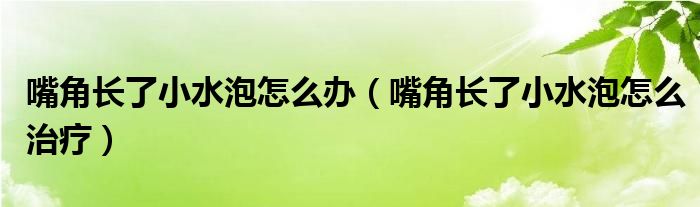 嘴角长了小水泡怎么办（嘴角长了小水泡怎么治疗）